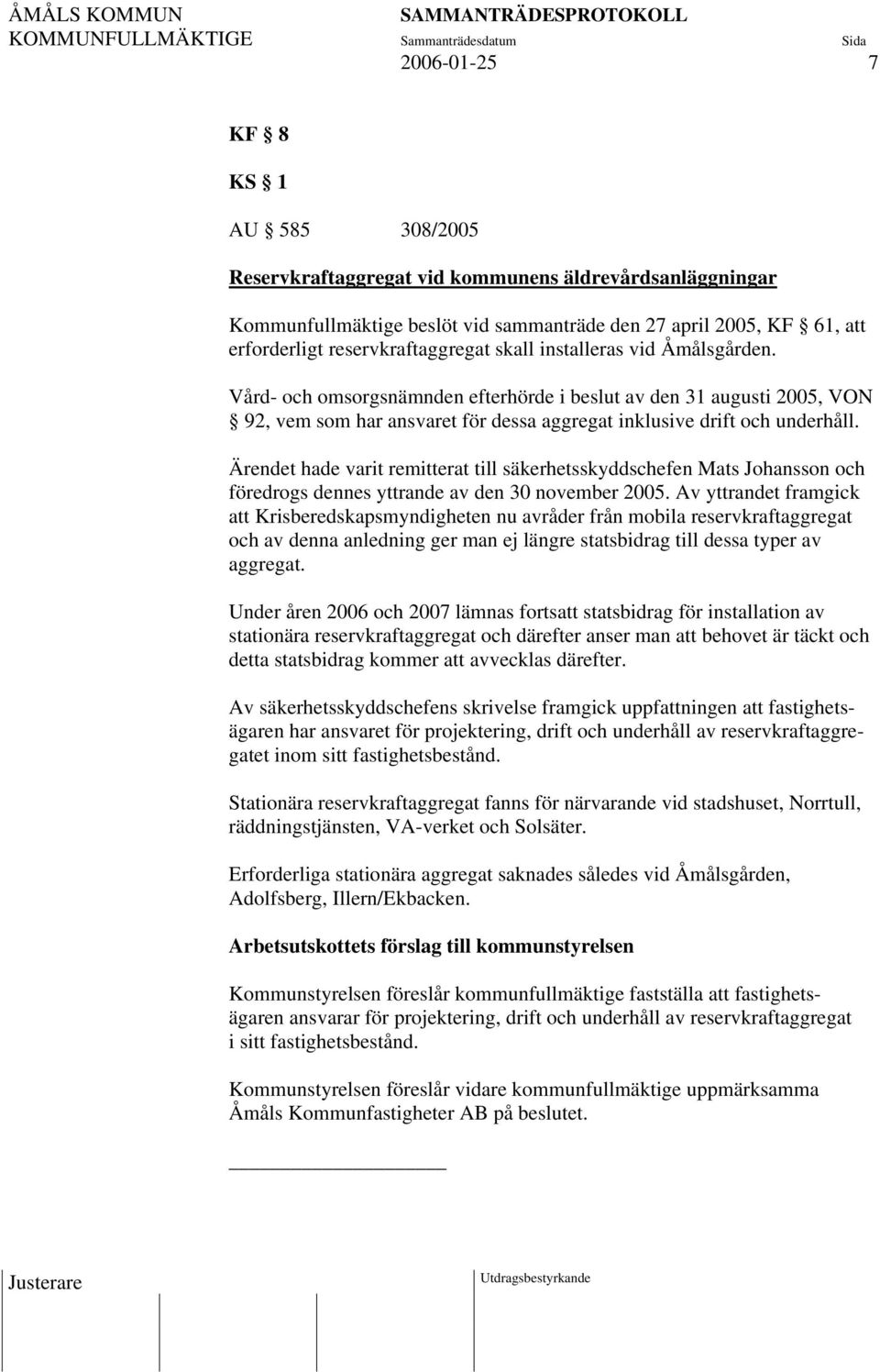 ÅMÅLS KOMMUN SAMMANTRÄDESPROTOKOLL
KOMMUNFULLMÄKTIGE Sammanträdesdatum Sida
2006-01-25 7

KF § 8

KS § 1

AU § 585 308/2005

Reservkraftaggregat vid kommunens äldrevårdsanläggningar

Kommunfullmäktige beslöt vid sammanträde den 27 april 2005, KF § 61, att erforderligt reservkraftaggregat skall installeras vid Åmålsgården.

Vård- och omsorgsnämnden efterhörde i beslut av den 31 augusti 2005, VON § 92, vem som har ansvaret för dessa aggregat inklusive drift och underhåll.

Ärendet hade varit remitterat till säkerhetsskyddschefen Mats Johansson och föredrogs dennes yttrande av den 30 november 2005. Av yttrandet framgick att Krisberedskapsmyndigheten nu avråder från mobila reservkraftaggregat och av denna anledning ger man ej längre statsbidrag till dessa typer av aggregat.

Under åren 2006 och 2007 lämnas fortsatt statsbidrag för installation av stationära reservkraftaggregat och därefter anser man att behovet är täckt och detta statsbidrag kommer att avvecklas därefter.

Av säkerhetsskyddschefens skrivelse framgick uppfattningen att fastighetsägaren har ansvaret för projektering, drift och underhåll av reservkraftaggregatet inom sitt fastighetsbestånd.

Stationära reservkraftaggregat fanns för närvarande vid stadshuset, Norrtull, räddningstjänsten, VA-verket och Solsäter.

Erforderliga stationära aggregat saknades således vid Åmålsgården, Adolfsberg, Illern/Ekbacken.

Arbetsutskottets förslag till kommunstyrelsen

Kommunstyrelsen föreslår kommunfullmäktige fastställa att fastighetsägaren ansvarar för projektering, drift och underhåll av reservkraftaggregat i sitt fastighetsbestånd.

Kommunstyrelsen föreslår vidare kommunfullmäktige uppmärksamma Åmåls Kommunfastigheter AB på beslutet.

Justerare Utdragsbestyrkande